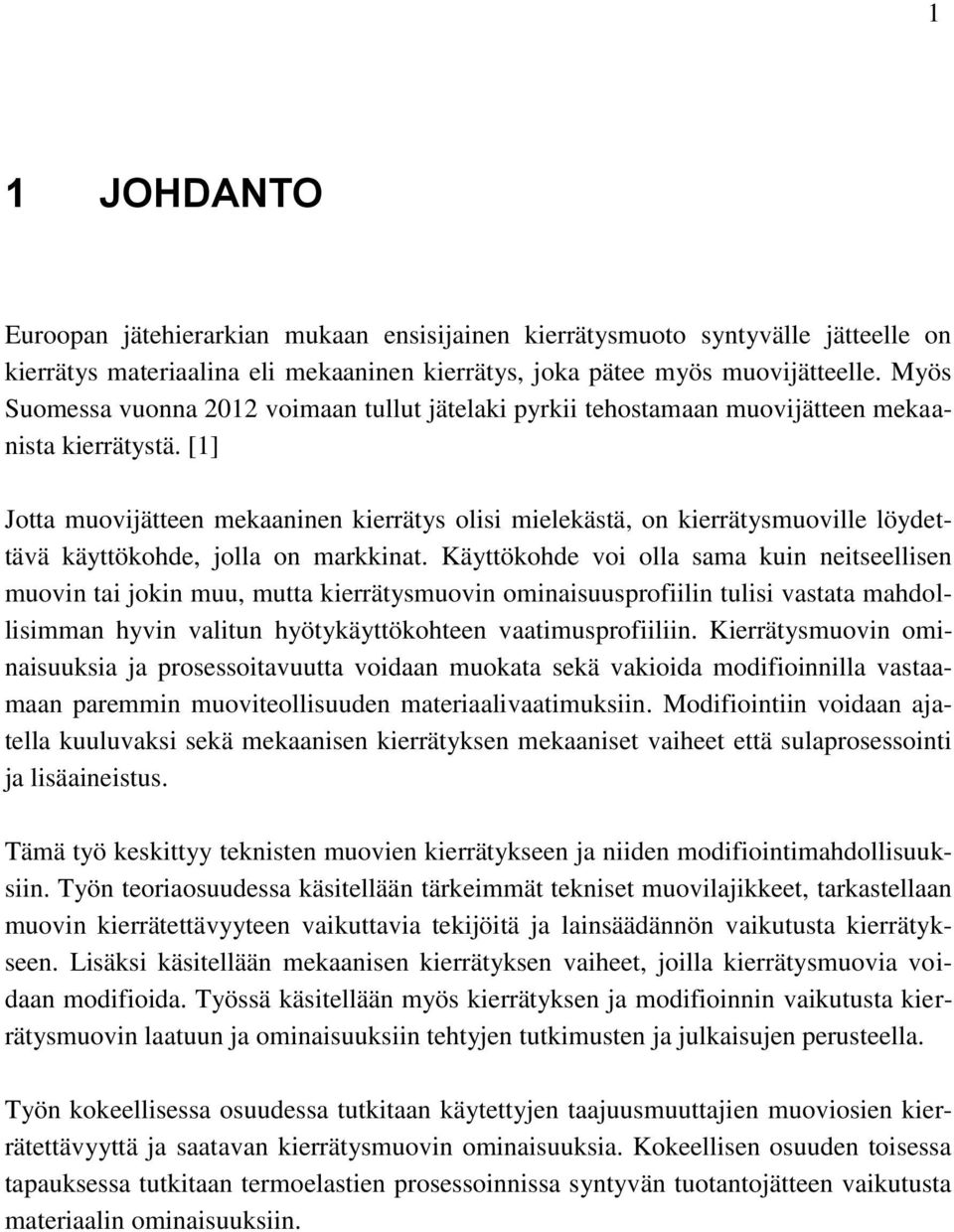 1

1 JOHDANTO

Euroopan jätehierarkian mukaan ensisijainen kierrätysmuoto syntyvälle jätteelle on kierrätys materiaalina eli mekaaninen kierrätys, joka pätee myös muovijätteelle. Myös Suomessa vuonna 2012 voimaan tullut jätelaki pyrkii tehostamaan muovijätteen mekaanista kierrätystä. [1]

Jotta muovijätteen mekaaninen kierrätys olisi mielekästä, on kierrätysmuoville löydettävä käyttökohde, jolla on markkinat. Käyttökohde voi olla sama kuin neitseellisen muovin tai jokin muu, mutta kierrätysmuovin ominaisuusprofiilin tulisi vastata mahdollisimman hyvin valitun hyötykäyttökohteen vaatimusprofiiliin. Kierrätysmuovin ominaisuuksia ja prosessoitavuutta voidaan muokata sekä vakioida modifioinnilla vastaamaan paremmin muoviteollisuuden materiaalivaatimuksiin. Modifiointiin voidaan ajatella kuuluvaksi sekä mekaanisen kierrätyksen mekaaniset vaiheet että sulaprosessointi ja lisäaineistus.

Tämä työ keskittyy teknisten muovien kierrätykseen ja niiden modifiointimahdollisuuksiin. Työn teoriaosuudessa käsitellään tärkeimmät tekniset muovilajikkeet, tarkastellaan muovin kierrätettävyyteen vaikuttavia tekijöitä ja lainsäädännön vaikutusta kierrätykseen. Lisäksi käsitellään mekaanisen kierrätyksen vaiheet, joilla kierrätysmuovia voidaan modifioida. Työssä käsitellään myös kierrätyksen ja modifioinnin vaikutusta kierrätysmuovin laatuun ja ominaisuuksiin tehtyjen tutkimusten ja julkaisujen perusteella.

Työn kokeellisessa osuudessa tutkitaan käytettyjen taajuusmuuttajien muoviosien kierrätettävyyttä ja saatavan kierrätysmuovin ominaisuuksia. Kokeellisen osuuden toisessa tapauksessa tutkitaan termoelastien prosessoinnissa syntyvän tuotantojätteen vaikutusta materiaalin ominaisuuksiin.